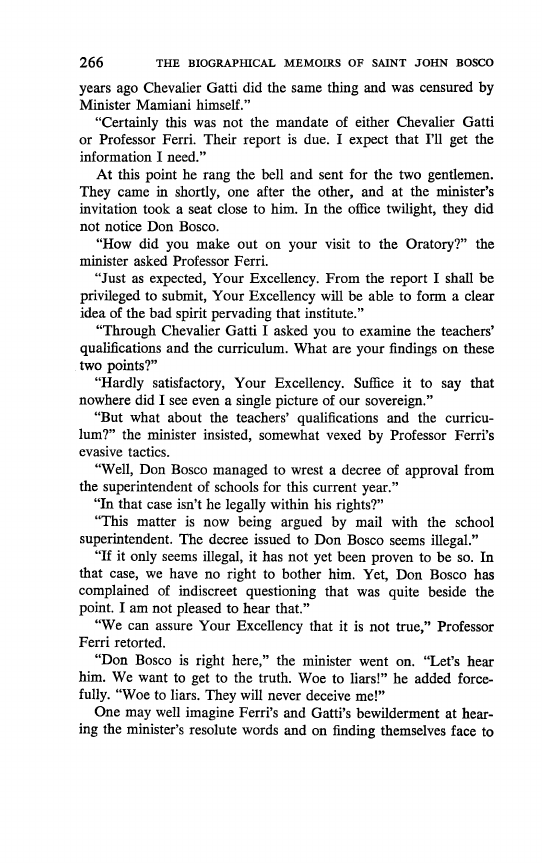 266 THE BIOGRAPHICAL MEMOIRS OF SAINT JOHN BOSCO

years ago Chevalier Gatti did the same thing and was censured by Minister Mamiani himself."

"Certainly this was not the mandate of either Chevalier Gatti or Professor Ferri. Their report is due. I expect that I'll get the information I need."

At this point he rang the bell and sent for the two gentlemen. They came in shortly, one after the other, and at the minister's invitation took a seat close to him. In the office twilight, they did not notice Don Bosco.

"How did you make out on your visit to the Oratory?" the minister asked Professor Ferri.

"Just as expected, Your Excellency. From the report I shall be privileged to submit, Your Excellency will be able to form a clear idea of the bad spirit pervading that institute."

"Through Chevalier Gatti I asked you to examine the teachers' qualifications and the curriculum. What are your findings on these two points?"

"Hardly satisfactory, Your Excellency. Suffice it to say that nowhere did I see even a single picture of our sovereign."

"But what about the teachers' qualifications and the curriculum?" the minister insisted, somewhat vexed by Professor Ferri's evasive tactics.

"Well, Don Bosco managed to wrest a decree of approval from the superintendent of schools for this current year."

"In that case isn't he legally within his rights?"

"This matter is now being argued by mail with the school superintendent. The decree issued to Don Bosco seems illegal."

"If it only seems illegal, it has not yet been proven to be so. In that case, we have no right to bother him. Yet, Don Bosco has complained of indiscreet questioning that was quite beside the point. I am not pleased to hear that."

"We can assure Your Excellency that it is not true," Professor Ferri retorted.

"Don Bosco is right here," the minister went on. "Let's hear him. We want to get to the truth. Woe to liars!" he added forcefully. "Woe to liars. They will never deceive me!"

One may well imagine Ferri's and Gatti's bewilderment at hearing the minister's resolute words and on finding themselves face to